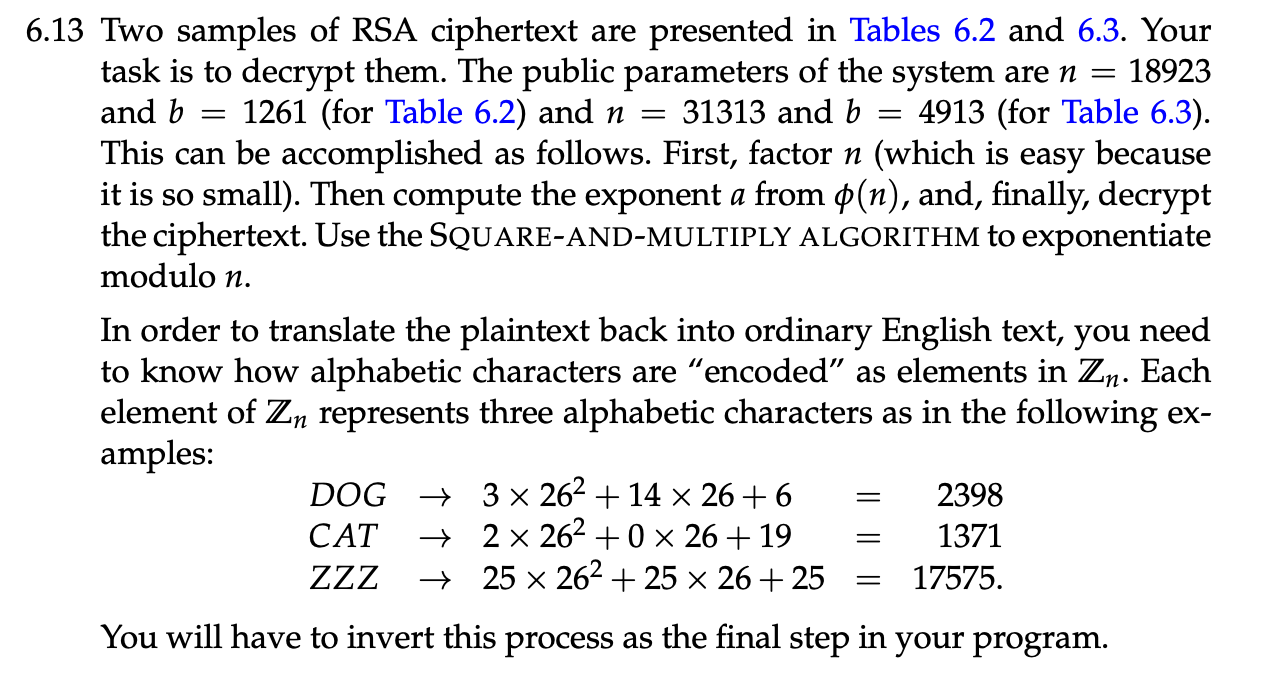 6.13 Two samples of RSA ciphertext are presented in Tables 6.2 and 6.3. Your task is to decrypt them. The public parameters of the system are $n = 18923$ and $b = 1261$ (for Table 6.2) and $n = 31313$ and $b = 4913$ (for Table 6.3). This can be accomplished as follows. First, factor $n$ (which is easy because it is so small). Then compute the exponent $a$ from $\phi(n)$, and, finally, decrypt the ciphertext. Use the SQUARE-AND-MULTIPLY ALGORITHM to exponentiate modulo $n$.

In order to translate the plaintext back into ordinary English text, you need to know how alphabetic characters are "encoded" as elements in $\mathbb{Z}_n$. Each element of $\mathbb{Z}_n$ represents three alphabetic characters as in the following examples:

$DOG \rightarrow 3 \times 26^2 + 14 \times 26 + 6 = 2398$
$CAT \rightarrow 2 \times 26^2 + 0 \times 26 + 19 = 1371$
$ZZZ \rightarrow 25 \times 26^2 + 25 \times 26 + 25 = 17575.$

You will have to invert this process as the final step in your program.